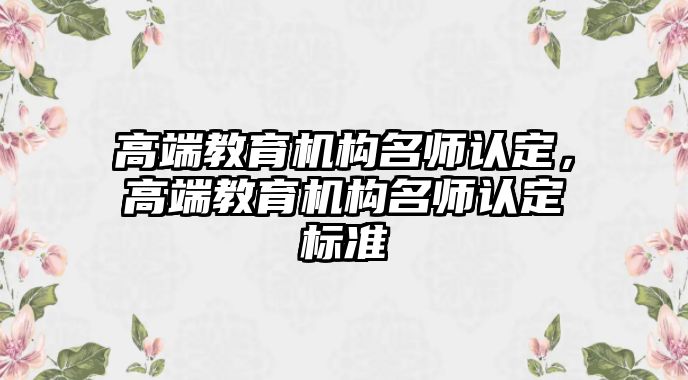 高端教育机构名师认定，高端教育机构名师认定标准